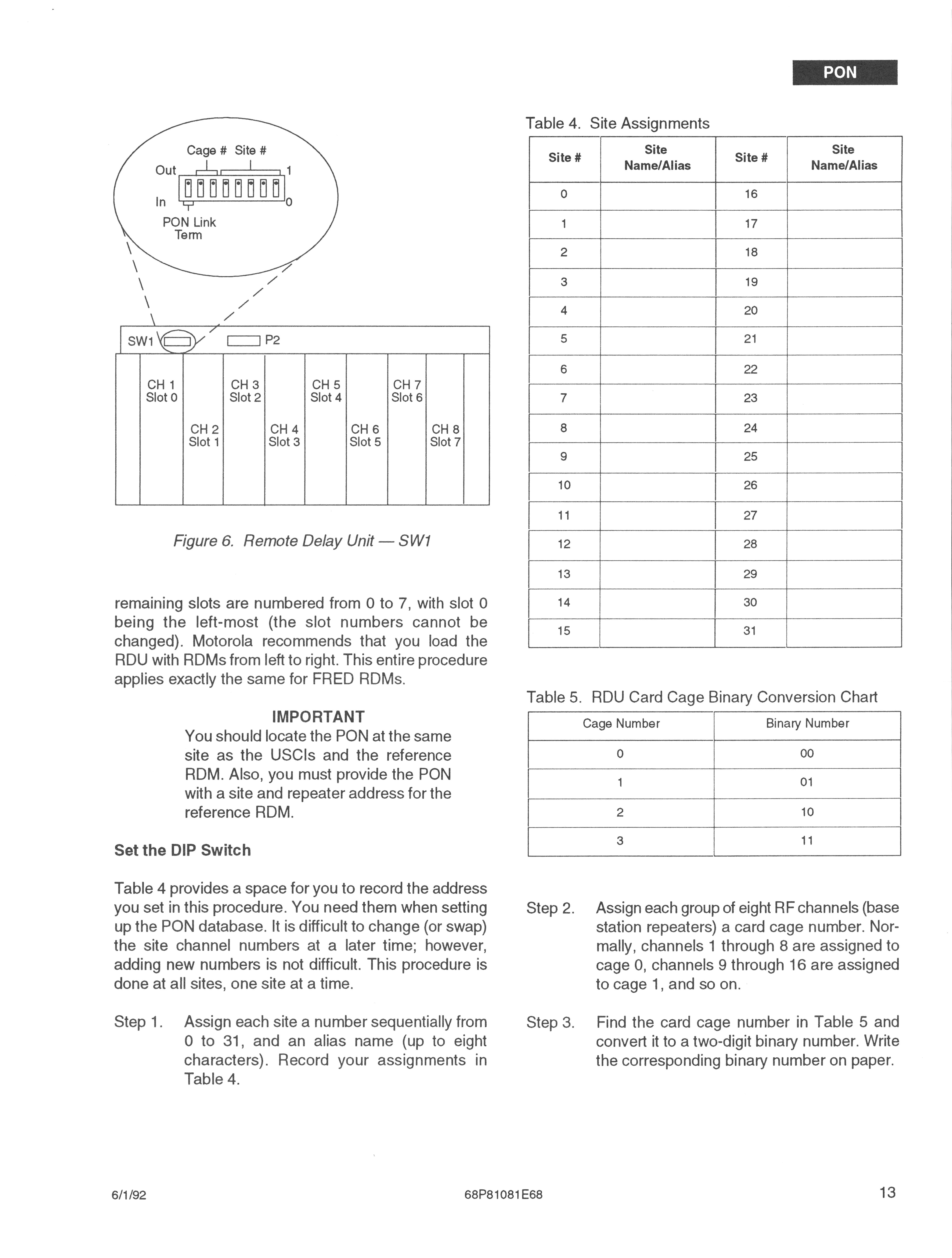 PON

Cage # Site #
Out 1
In 0
PON Link Term

SW1 P2

CH 1 Slot 0
CH 2 Slot 1
CH 3 Slot 2
CH 4 Slot 3
CH 5 Slot 4
CH 6 Slot 5
CH 7 Slot 6
CH 8 Slot 7

Figure 6. Remote Delay Unit — SW1

remaining slots are numbered from 0 to 7, with slot 0 being the left-most (the slot numbers cannot be changed). Motorola recommends that you load the RDU with RDMs from left to right. This entire procedure applies exactly the same for FRED RDMs.

IMPORTANT
You should locate the PON at the same site as the USCIs and the reference RDM. Also, you must provide the PON with a site and repeater address for the reference RDM.

Set the DIP Switch

Table 4 provides a space for you to record the address you set in this procedure. You need them when setting up the PON database. It is difficult to change (or swap) the site channel numbers at a later time; however, adding new numbers is not difficult. This procedure is done at all sites, one site at a time.

Step 1. Assign each site a number sequentially from 0 to 31, and an alias name (up to eight characters). Record your assignments in Table 4.

Table 4. Site Assignments

| Site # | Site Name/Alias | Site # | Site Name/Alias |
|---|---|---|---|
| 0 | | 16 | |
| 1 | | 17 | |
| 2 | | 18 | |
| 3 | | 19 | |
| 4 | | 20 | |
| 5 | | 21 | |
| 6 | | 22 | |
| 7 | | 23 | |
| 8 | | 24 | |
| 9 | | 25 | |
| 10 | | 26 | |
| 11 | | 27 | |
| 12 | | 28 | |
| 13 | | 29 | |
| 14 | | 30 | |
| 15 | | 31 | |

Table 5. RDU Card Cage Binary Conversion Chart

| Cage Number | Binary Number |
|---|---|
| 0 | 00 |
| 1 | 01 |
| 2 | 10 |
| 3 | 11 |

Step 2. Assign each group of eight RF channels (base station repeaters) a card cage number. Normally, channels 1 through 8 are assigned to cage 0, channels 9 through 16 are assigned to cage 1, and so on.

Step 3. Find the card cage number in Table 5 and convert it to a two-digit binary number. Write the corresponding binary number on paper.

6/1/92 68P81081E68 13